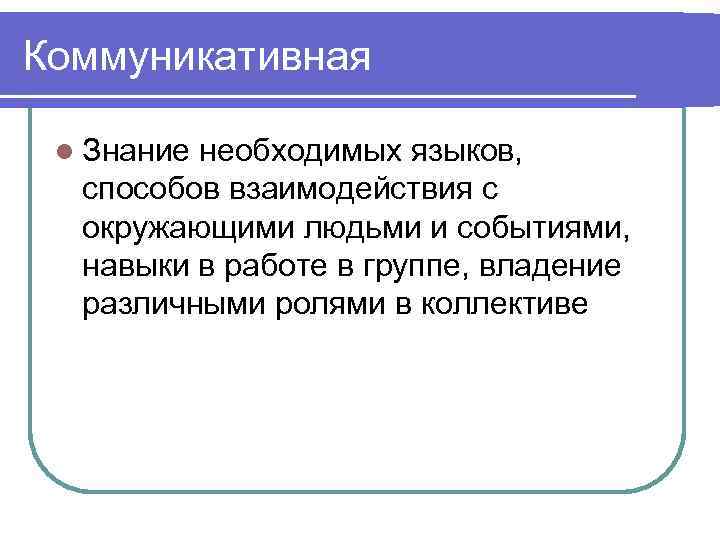 Коммуникативная

Знание необходимых языков, способов взаимодействия с окружающими людьми и событиями, навыки в работе в группе, владение различными ролями в коллективе